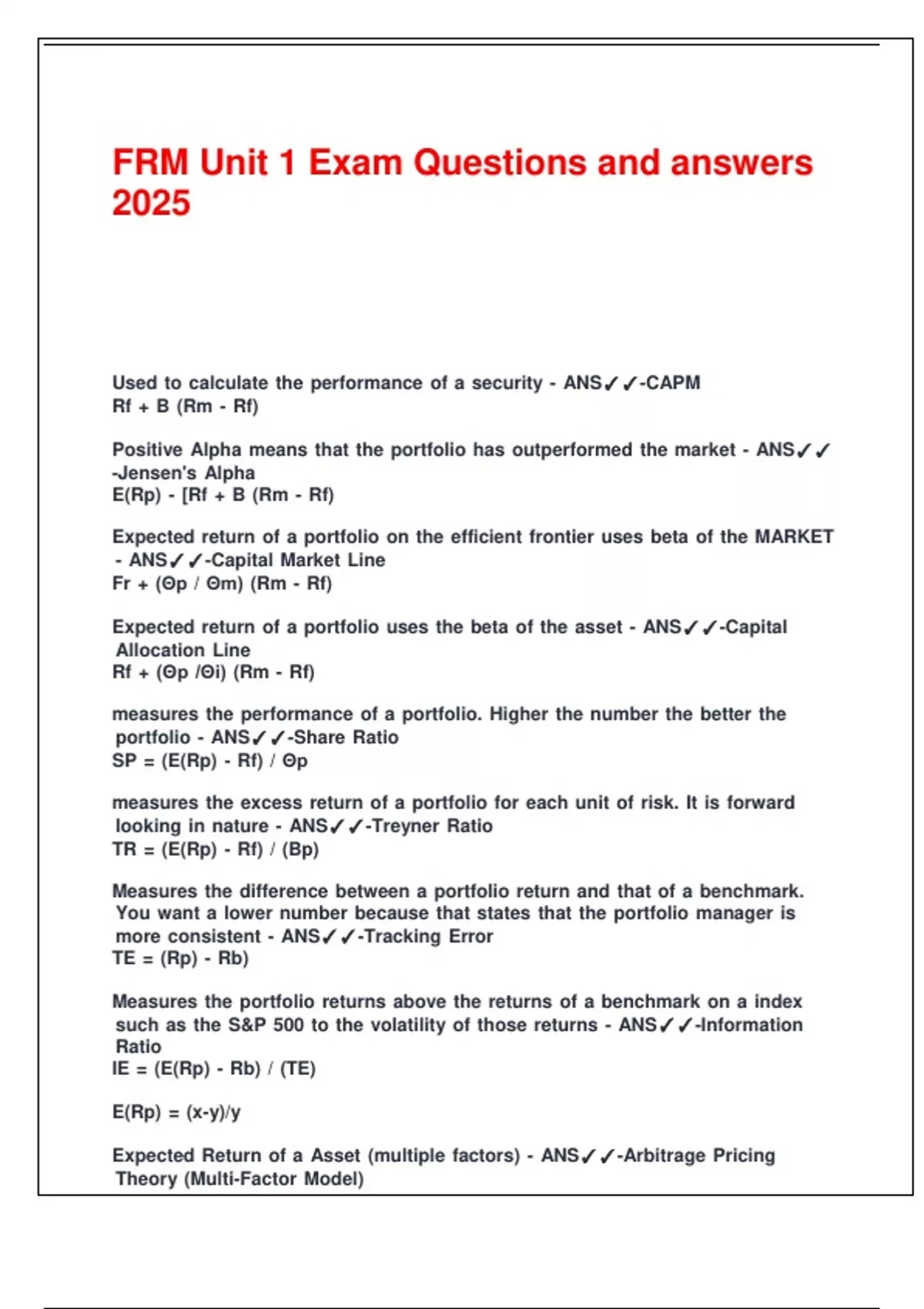 FRM Unit 1 Exam Questions and answers 2025

Used to calculate the performance of a security - ANS✓✓-CAPM
Rf + B (Rm - Rf)

Positive Alpha means that the portfolio has outperformed the market - ANS✓✓-Jensen's Alpha
E(Rp) - [Rf + B (Rm - Rf)

Expected return of a portfolio on the efficient frontier uses beta of the MARKET - ANS✓✓-Capital Market Line
Fr + (Θp / Θm) (Rm - Rf)

Expected return of a portfolio uses the beta of the asset - ANS✓✓-Capital Allocation Line
Rf + (Θp /Θi) (Rm - Rf)

measures the performance of a portfolio. Higher the number the better the portfolio - ANS✓✓-Share Ratio
SP = (E(Rp) - Rf) / Θp

measures the excess return of a portfolio for each unit of risk. It is forward looking in nature - ANS✓✓-Treyner Ratio
TR = (E(Rp) - Rf) / (Bp)

Measures the difference between a portfolio return and that of a benchmark. You want a lower number because that states that the portfolio manager is more consistent - ANS✓✓-Tracking Error
TE = (Rp) - Rb)

Measures the portfolio returns above the returns of a benchmark on a index such as the S&P 500 to the volatility of those returns - ANS✓✓-Information Ratio
IE = (E(Rp) - Rb) / (TE)

E(Rp) = (x-y)/y

Expected Return of a Asset (multiple factors) - ANS✓✓-Arbitrage Pricing Theory (Multi-Factor Model)